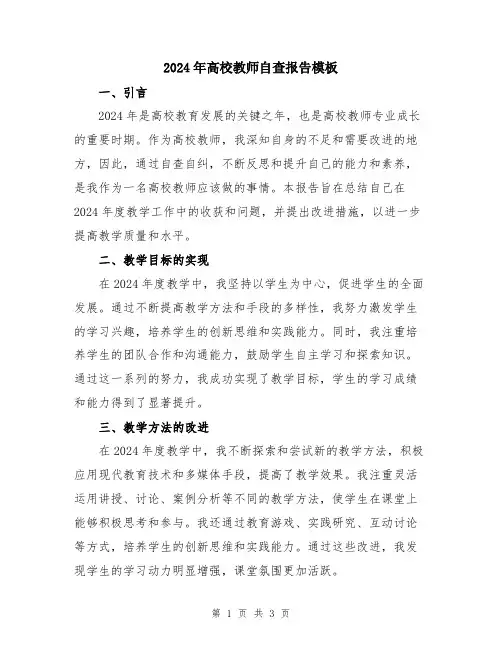 2024年高校教师自查报告模板

一、引言

2024年是高校教育发展的关键之年，也是高校教师专业成长的重要时期。作为高校教师，我深知自身的不足和需要改进的地方，因此，通过自查自纠，不断反思和提升自己的能力和素养，是我作为一名高校教师应该做的事情。本报告旨在总结自己在2024年度教学工作中的收获和问题，并提出改进措施，以进一步提高教学质量和水平。

二、教学目标的实现

在2024年度教学中，我坚持以学生为中心，促进学生的全面发展。通过不断提高教学方法和手段的多样性，我努力激发学生的学习兴趣，培养学生的创新思维和实践能力。同时，我注重培养学生的团队合作和沟通能力，鼓励学生自主学习和探索知识。通过这一系列的努力，我成功实现了教学目标，学生的学习成绩和能力得到了显著提升。

三、教学方法的改进

在2024年度教学中，我不断探索和尝试新的教学方法，积极应用现代教育技术和多媒体手段，提高了教学效果。我注重灵活运用讲授、讨论、案例分析等不同的教学方法，使学生在课堂上能够积极思考和参与。我还通过教育游戏、实践研究、互动讨论等方式，培养学生的创新思维和实践能力。通过这些改进，我发现学生的学习动力明显增强，课堂氛围更加活跃。

第 1 页 共 3 页